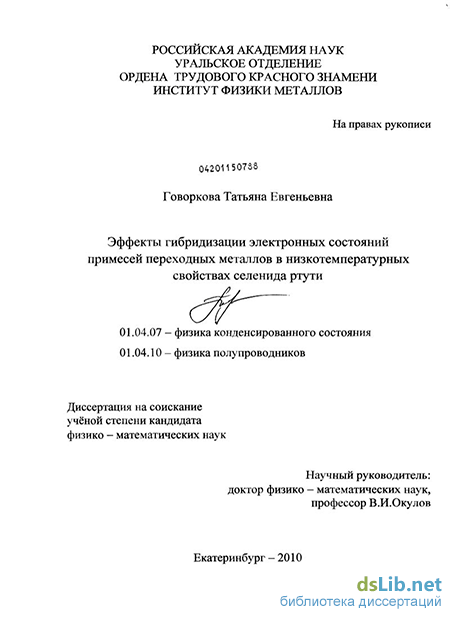 РОССИЙСКАЯ АКАДЕМИЯ НАУК
УРАЛЬСКОЕ ОТДЕЛЕНИЕ
ОРДЕНА ТРУДОВОГО КРАСНОГО ЗНАМЕНИ
ИНСТИТУТ ФИЗИКИ МЕТАЛЛОВ

На правах рукописи

04201150738

Говоркова Татьяна Евгеньевна

Эффекты гибридизации электронных состояний примесей переходных металлов в низкотемпературных свойствах селенида ртути

01.04.07 – физика конденсированного состояния

01.04.10 – физика полупроводников

Диссертация на соискание учёной степени кандидата физико – математических наук

Научный руководитель:
доктор физико – математических наук,
профессор В.И.Окулов

Екатеринбург – 2010

dsLib.net
библиотека диссертаций